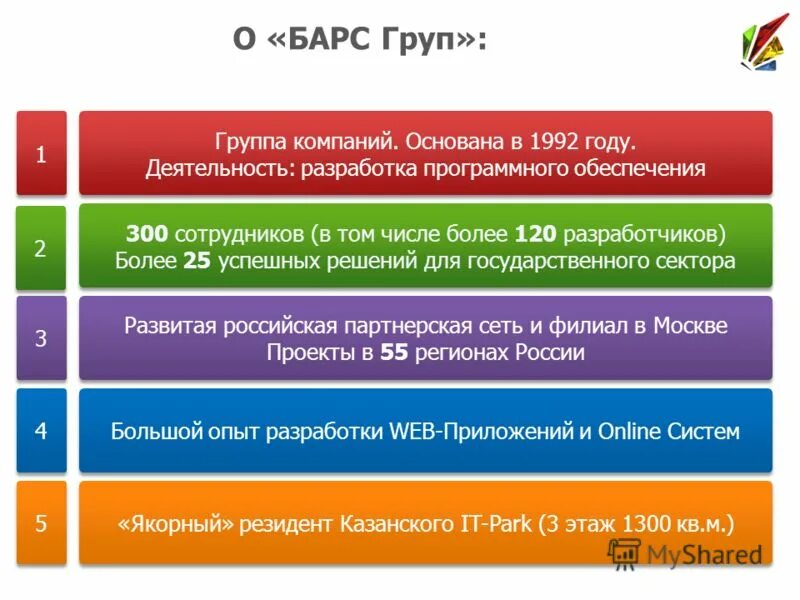 О «БАРС Груп»:

1

Группа компаний. Основана в 1992 году.
Деятельность: разработка программного обеспечения

2

300 сотрудников (в том числе более 120 разработчиков)
Более 25 успешных решений для государственного сектора

3

Развитая российская партнерская сеть и филиал в Москве
Проекты в 55 регионах России

4

Большой опыт разработки WEB-Приложений и Online Систем

5

«Якорный» резидент Казанского IT-Park (3 этаж 1300 кв.м.)

MyShared